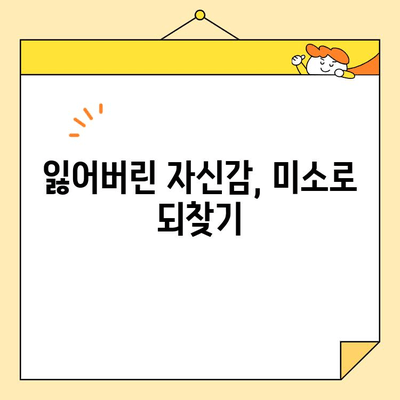 잃어버린 자신감, 미소로 되찾기